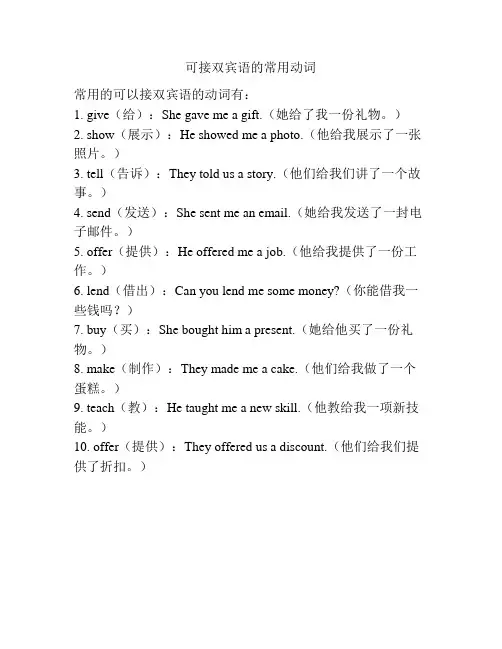 可接双宾语的常用动词

常用的可以接双宾语的动词有：

1. give（给）：She gave me a gift.（她给了我一份礼物。）

2. show（展示）：He showed me a photo.（他给我展示了一张照片。）

3. tell（告诉）：They told us a story.（他们给我们讲了一个故事。）

4. send（发送）：She sent me an email.（她给我发送了一封电子邮件。）

5. offer（提供）：He offered me a job.（他给我提供了一份工作。）

6. lend（借出）：Can you lend me some money?（你能借我一些钱吗？）

7. buy（买）：She bought him a present.（她给他买了一份礼物。）

8. make（制作）：They made me a cake.（他们给我做了一个蛋糕。）

9. teach（教）：He taught me a new skill.（他教给我一项新技能。）

10. offer（提供）：They offered us a discount.（他们给我们提供了折扣。）